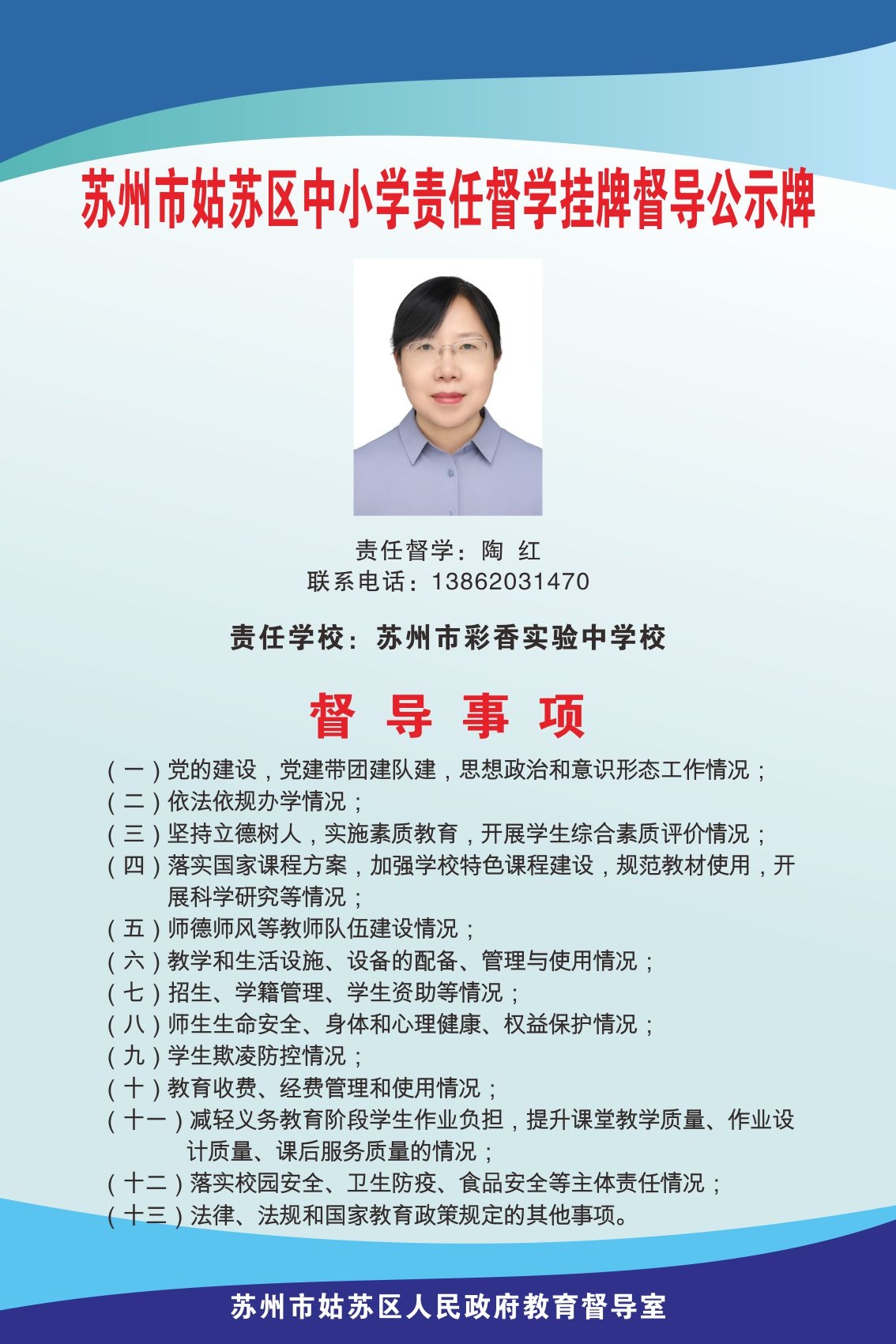 苏州市姑苏区中小学责任督学挂牌督导公示牌

责任督学：陶 红
联系电话：13862031470

责任学校：苏州市彩香实验中学校

督 导 事 项

（一）党的建设，党建带团建队建，思想政治和意识形态工作情况；
（二）依法依规办学情况；
（三）坚持立德树人，实施素质教育，开展学生综合素质评价情况；
（四）落实国家课程方案，加强学校特色课程建设，规范教材使用，开展科学研究等情况；
（五）师德师风等教师队伍建设情况；
（六）教学和生活设施、设备的配备、管理与使用情况；
（七）招生、学籍管理、学生资助等情况；
（八）师生生命安全、身体和心理健康、权益保护情况；
（九）学生欺凌防控情况；
（十）教育收费、经费管理和使用情况；
（十一）减轻义务教育阶段学生作业负担，提升课堂教学质量、作业设计质量、课后服务质量的情况；
（十二）落实校园安全、卫生防疫、食品安全等主体责任情况；
（十三）法律、法规和国家教育政策规定的其他事项。

苏州市姑苏区人民政府教育督导室